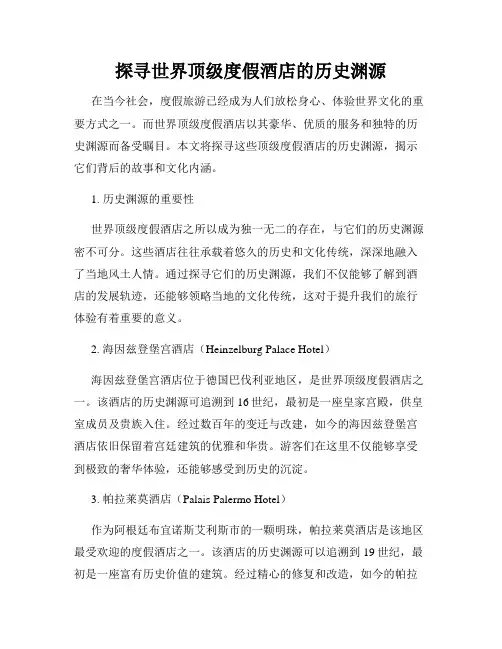 探寻世界顶级度假酒店的历史渊源

在当今社会，度假旅游已经成为人们放松身心、体验世界文化的重要方式之一。而世界顶级度假酒店以其豪华、优质的服务和独特的历史渊源而备受瞩目。本文将探寻这些顶级度假酒店的历史渊源，揭示它们背后的故事和文化内涵。

1. 历史渊源的重要性

世界顶级度假酒店之所以成为独一无二的存在，与它们的历史渊源密不可分。这些酒店往往承载着悠久的历史和文化传统，深深地融入了当地风土人情。通过探寻它们的历史渊源，我们不仅能够了解到酒店的发展轨迹，还能够领略当地的文化传统，这对于提升我们的旅行体验有着重要的意义。

2. 海因兹登堡宫酒店（Heinzelburg Palace Hotel）

海因兹登堡宫酒店位于德国巴伐利亚地区，是世界顶级度假酒店之一。该酒店的历史渊源可追溯到 16 世纪，最初是一座皇家宫殿，供皇室成员及贵族入住。经过数百年的变迁与改建，如今的海因兹登堡宫酒店依旧保留着宫廷建筑的优雅和华贵。游客们在这里不仅能够享受到极致的奢华体验，还能够感受到历史的沉淀。

3. 帕拉莱莫酒店（Palais Palermo Hotel）

作为阿根廷布宜诺斯艾利斯市的一颗明珠，帕拉莱莫酒店是该地区最受欢迎的度假酒店之一。该酒店的历史渊源可以追溯到 19 世纪，最初是一座富有历史价值的建筑。经过精心的修复和改造，如今的帕拉